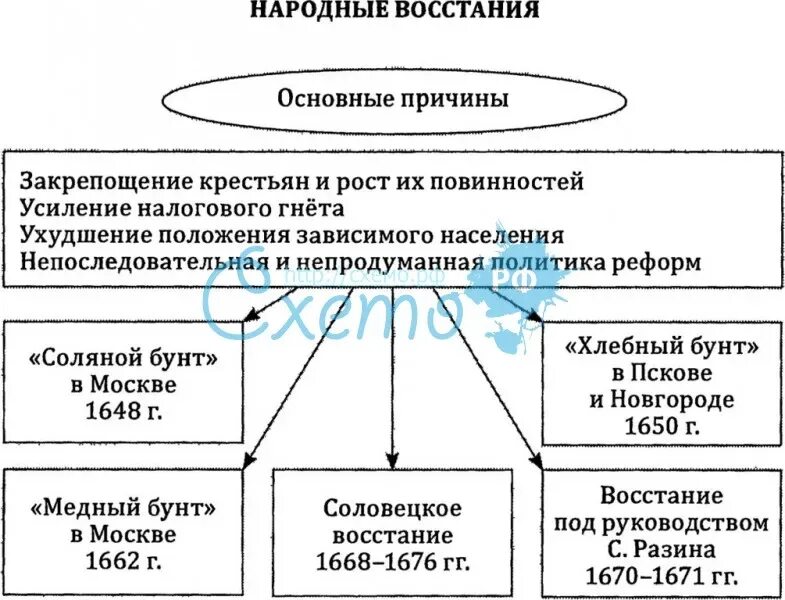 НАРОДНЫЕ ВОССТАНИЯ

Основные причины

Закрепощение крестьян и рост их повинностей
Усиление налогового гнёта
Ухудшение положения зависимого населения
Непоследовательная и непродуманная политика реформ

http://схемо.рф
Схемо РФ

«Соляной бунт» в Москве 1648 г.

«Хлебный бунт» в Пскове и Новгороде 1650 г.

«Медный бунт» в Москве 1662 г.

Соловецкое восстание 1668–1676 гг.

Восстание под руководством С. Разина 1670–1671 гг.